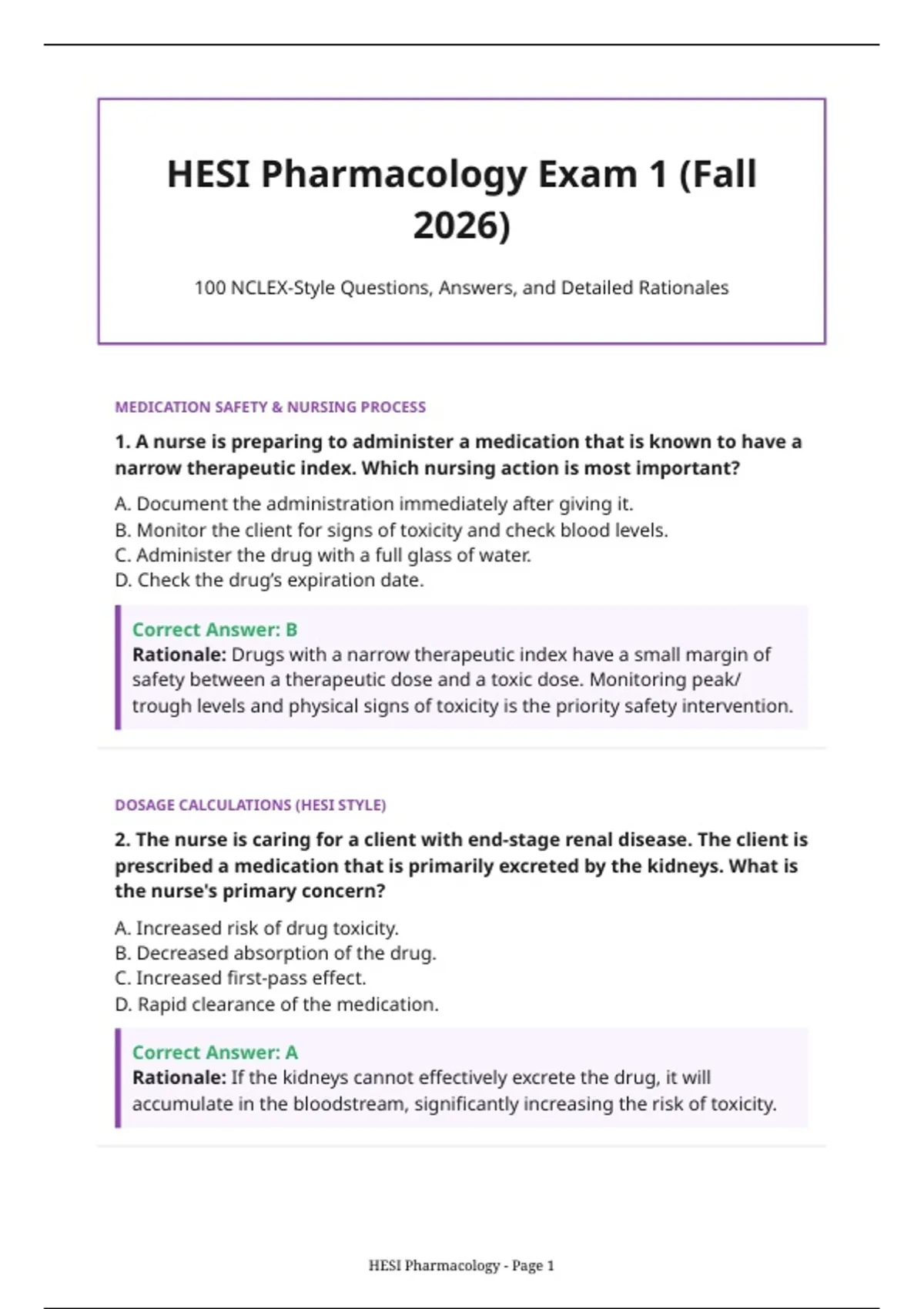 HESI Pharmacology Exam 1 (Fall 2026)

100 NCLEX-Style Questions, Answers, and Detailed Rationales

MEDICATION SAFETY & NURSING PROCESS

1. A nurse is preparing to administer a medication that is known to have a narrow therapeutic index. Which nursing action is most important?

A. Document the administration immediately after giving it.
B. Monitor the client for signs of toxicity and check blood levels.
C. Administer the drug with a full glass of water.
D. Check the drug's expiration date.

Correct Answer: B
Rationale: Drugs with a narrow therapeutic index have a small margin of safety between a therapeutic dose and a toxic dose. Monitoring peak/trough levels and physical signs of toxicity is the priority safety intervention.

DOSAGE CALCULATIONS (HESI STYLE)

2. The nurse is caring for a client with end-stage renal disease. The client is prescribed a medication that is primarily excreted by the kidneys. What is the nurse's primary concern?

A. Increased risk of drug toxicity.
B. Decreased absorption of the drug.
C. Increased first-pass effect.
D. Rapid clearance of the medication.

Correct Answer: A
Rationale: If the kidneys cannot effectively excrete the drug, it will accumulate in the bloodstream, significantly increasing the risk of toxicity.

HESI Pharmacology - Page 1